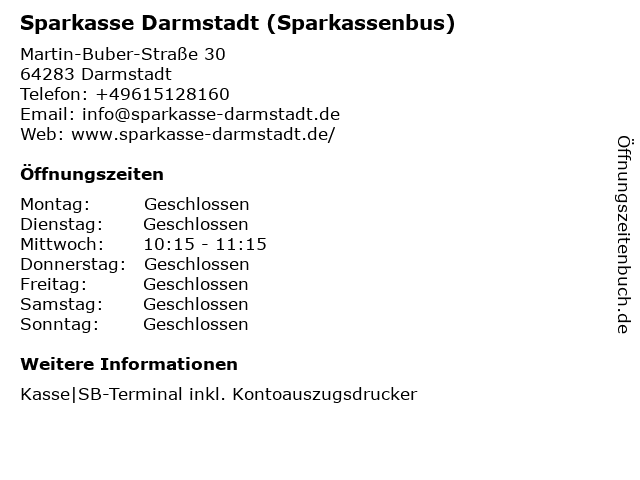 Sparkasse Darmstadt (Sparkassenbus)

Martin-Buber-Straße 30
64283 Darmstadt
Telefon: +49615128160
Email: info@sparkasse-darmstadt.de
Web: www.sparkasse-darmstadt.de/

Öffnungszeiten

Montag: Geschlossen
Dienstag: Geschlossen
Mittwoch: 10:15 - 11:15
Donnerstag: Geschlossen
Freitag: Geschlossen
Samstag: Geschlossen
Sonntag: Geschlossen

Weitere Informationen

Kasse|SB-Terminal inkl. Kontoauszugsdrucker

Öffnungszeitenbuch.de